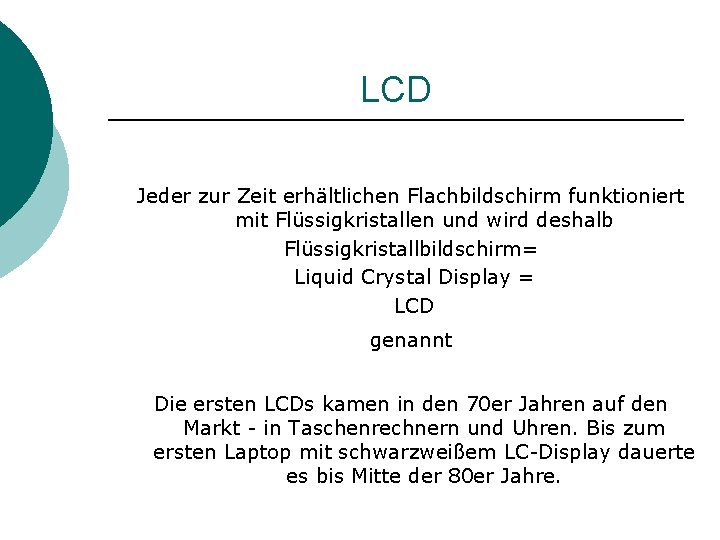 LCD

Jeder zur Zeit erhältlichen Flachbildschirm funktioniert mit Flüssigkristallen und wird deshalb
Flüssigkristallbildschirm=
Liquid Crystal Display =
LCD
genannt

Die ersten LCDs kamen in den 70er Jahren auf den Markt - in Taschenrechnern und Uhren. Bis zum ersten Laptop mit schwarzweißem LC-Display dauerte es bis Mitte der 80er Jahre.